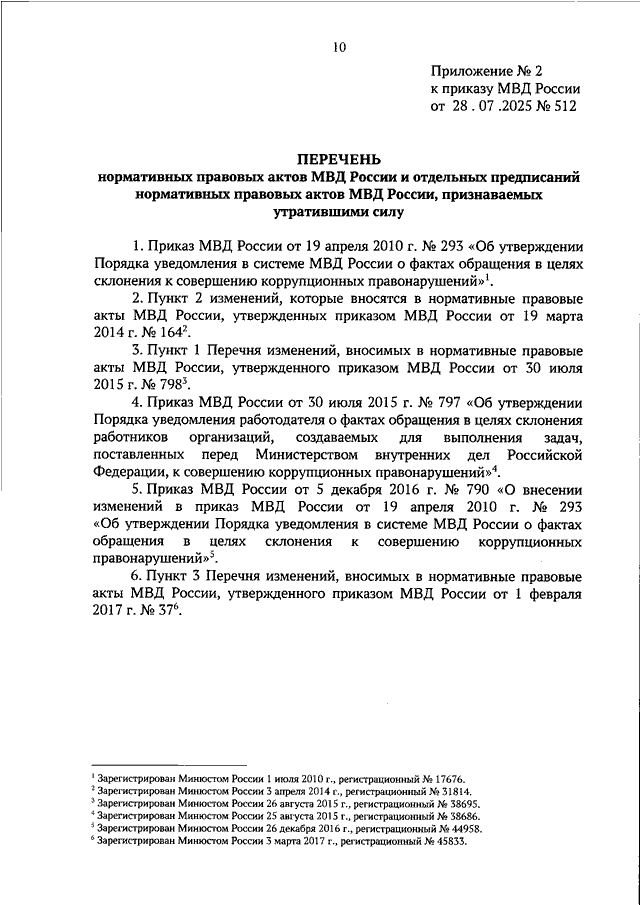 10

Приложение № 2
к приказу МВД России
от 28 . 07 .2025 № 512

ПЕРЕЧЕНЬ
нормативных правовых актов МВД России и отдельных предписаний нормативных правовых актов МВД России, признаваемых утратившими силу

1. Приказ МВД России от 19 апреля 2010 г. № 293 «Об утверждении Порядка уведомления в системе МВД России о фактах обращения в целях склонения к совершению коррупционных правонарушений»$^1$.

2. Пункт 2 изменений, которые вносятся в нормативные правовые акты МВД России, утвержденных приказом МВД России от 19 марта 2014 г. № 164$^2$.

3. Пункт 1 Перечня изменений, вносимых в нормативные правовые акты МВД России, утвержденного приказом МВД России от 30 июля 2015 г. № 798$^3$.

4. Приказ МВД России от 30 июля 2015 г. № 797 «Об утверждении Порядка уведомления работодателя о фактах обращения в целях склонения работников организаций, создаваемых для выполнения задач, поставленных перед Министерством внутренних дел Российской Федерации, к совершению коррупционных правонарушений»$^4$.

5. Приказ МВД России от 5 декабря 2016 г. № 790 «О внесении изменений в приказ МВД России от 19 апреля 2010 г. № 293 «Об утверждении Порядка уведомления в системе МВД России о фактах обращения в целях склонения к совершению коррупционных правонарушений»$^5$.

6. Пункт 3 Перечня изменений, вносимых в нормативные правовые акты МВД России, утвержденного приказом МВД России от 1 февраля 2017 г. № 37$^6$.

$^1$ Зарегистрирован Минюстом России 1 июля 2010 г., регистрационный № 17676.
$^2$ Зарегистрирован Минюстом России 3 апреля 2014 г., регистрационный № 31814.
$^3$ Зарегистрирован Минюстом России 26 августа 2015 г., регистрационный № 38695.
$^4$ Зарегистрирован Минюстом России 25 августа 2015 г., регистрационный № 38686.
$^5$ Зарегистрирован Минюстом России 26 декабря 2016 г., регистрационный № 44958.
$^6$ Зарегистрирован Минюстом России 3 марта 2017 г., регистрационный № 45833.